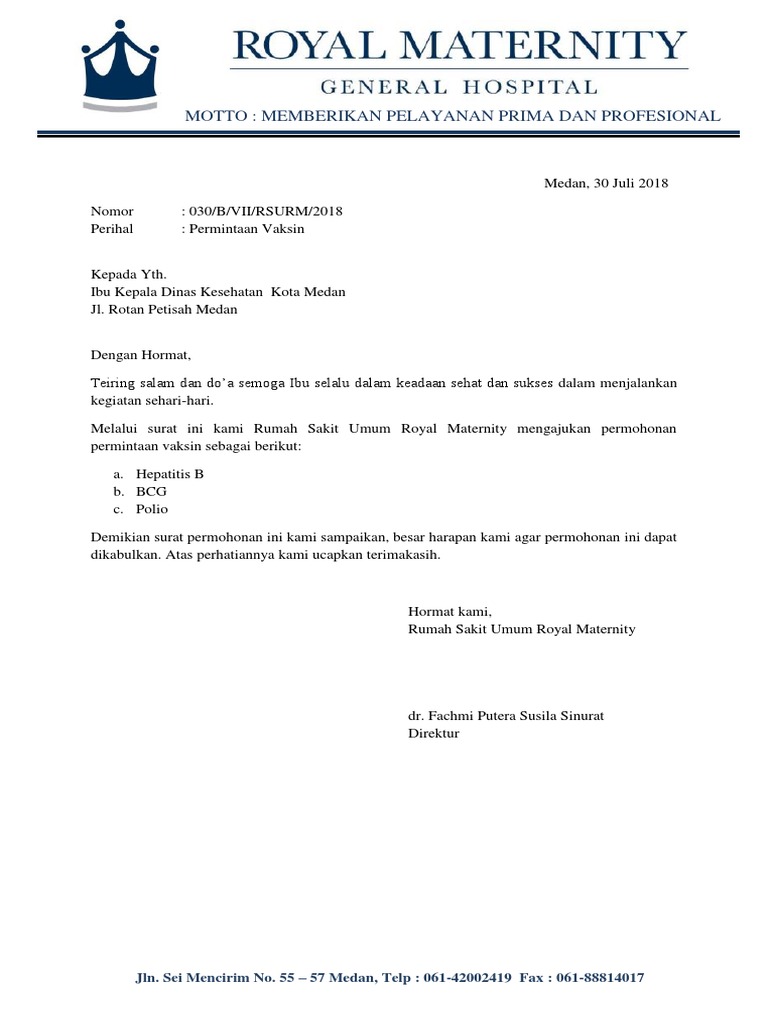 ROYAL MATERNITY
GENERAL HOSPITAL
MOTTO : MEMBERIKAN PELAYANAN PRIMA DAN PROFESIONAL

Medan, 30 Juli 2018

Nomor : 030/B/VII/RSURM/2018
Perihal : Permintaan Vaksin

Kepada Yth.
Ibu Kepala Dinas Kesehatan Kota Medan
Jl. Rotan Petisah Medan

Dengan Hormat,

Teiring salam dan do'a semoga Ibu selalu dalam keadaan sehat dan sukses dalam menjalankan kegiatan sehari-hari.

Melalui surat ini kami Rumah Sakit Umum Royal Maternity mengajukan permohonan permintaan vaksin sebagai berikut:

a. Hepatitis B
b. BCG
c. Polio

Demikian surat permohonan ini kami sampaikan, besar harapan kami agar permohonan ini dapat dikabulkan. Atas perhatiannya kami ucapkan terimakasih.

Hormat kami,
Rumah Sakit Umum Royal Maternity

dr. Fachmi Putera Susila Sinurat
Direktur

Jln. Sei Mencirim No. 55 – 57 Medan, Telp : 061-42002419 Fax : 061-88814017